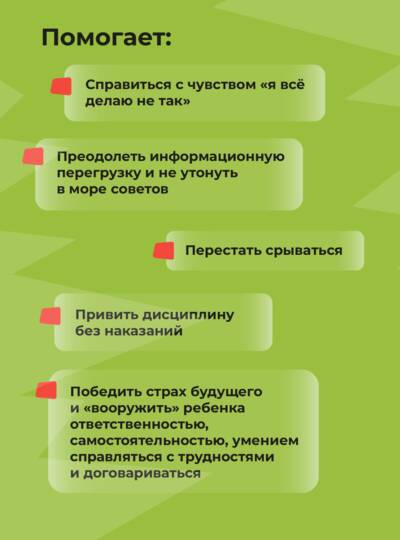 Помогает:

Справиться с чувством «я всё делаю не так»

Преодолеть информационную перегрузку и не утонуть в море советов

Перестать срываться

Привить дисциплину без наказаний

Победить страх будущего и «вооружить» ребенка ответственностью, самостоятельностью, умением справляться с трудностями и договариваться